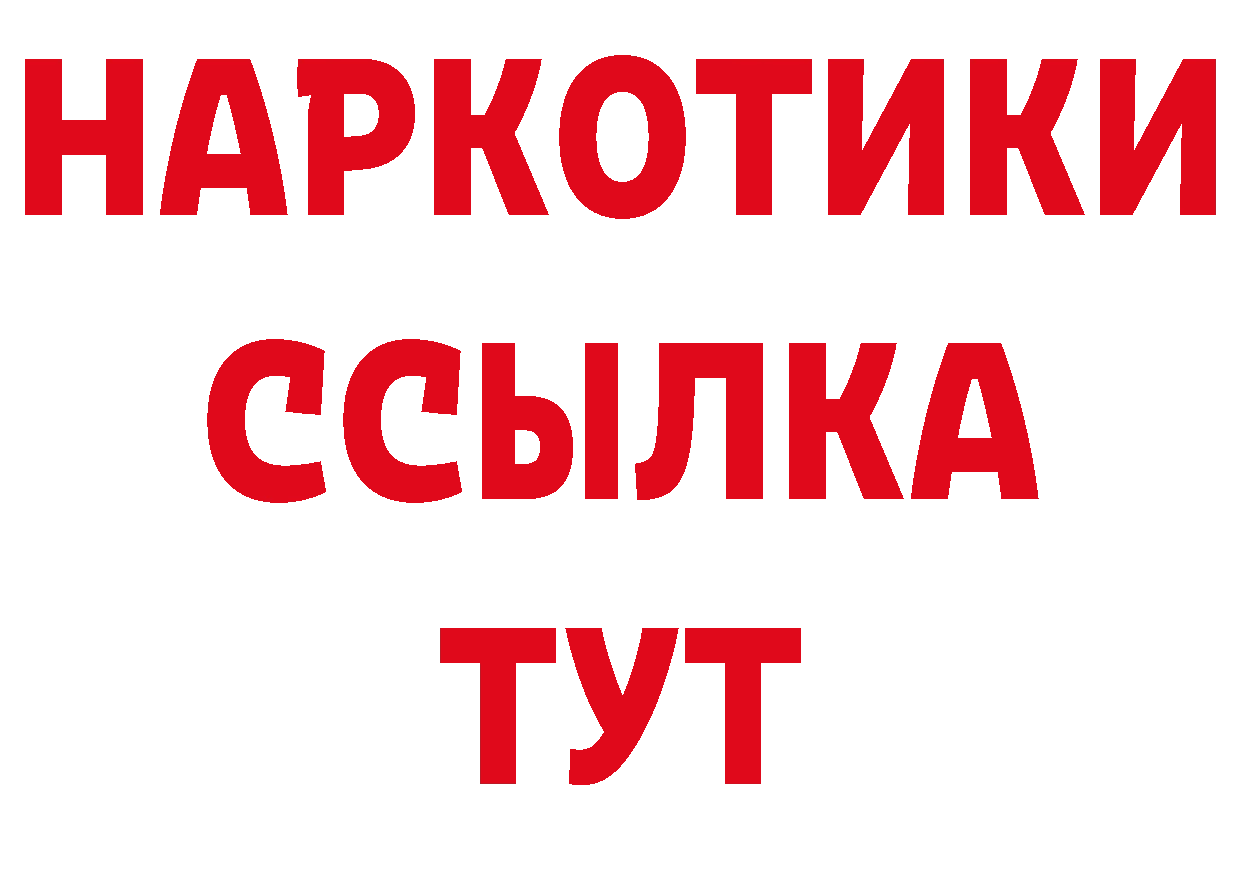 НАРКОТИКИ
ССЫЛКА
ТУТ